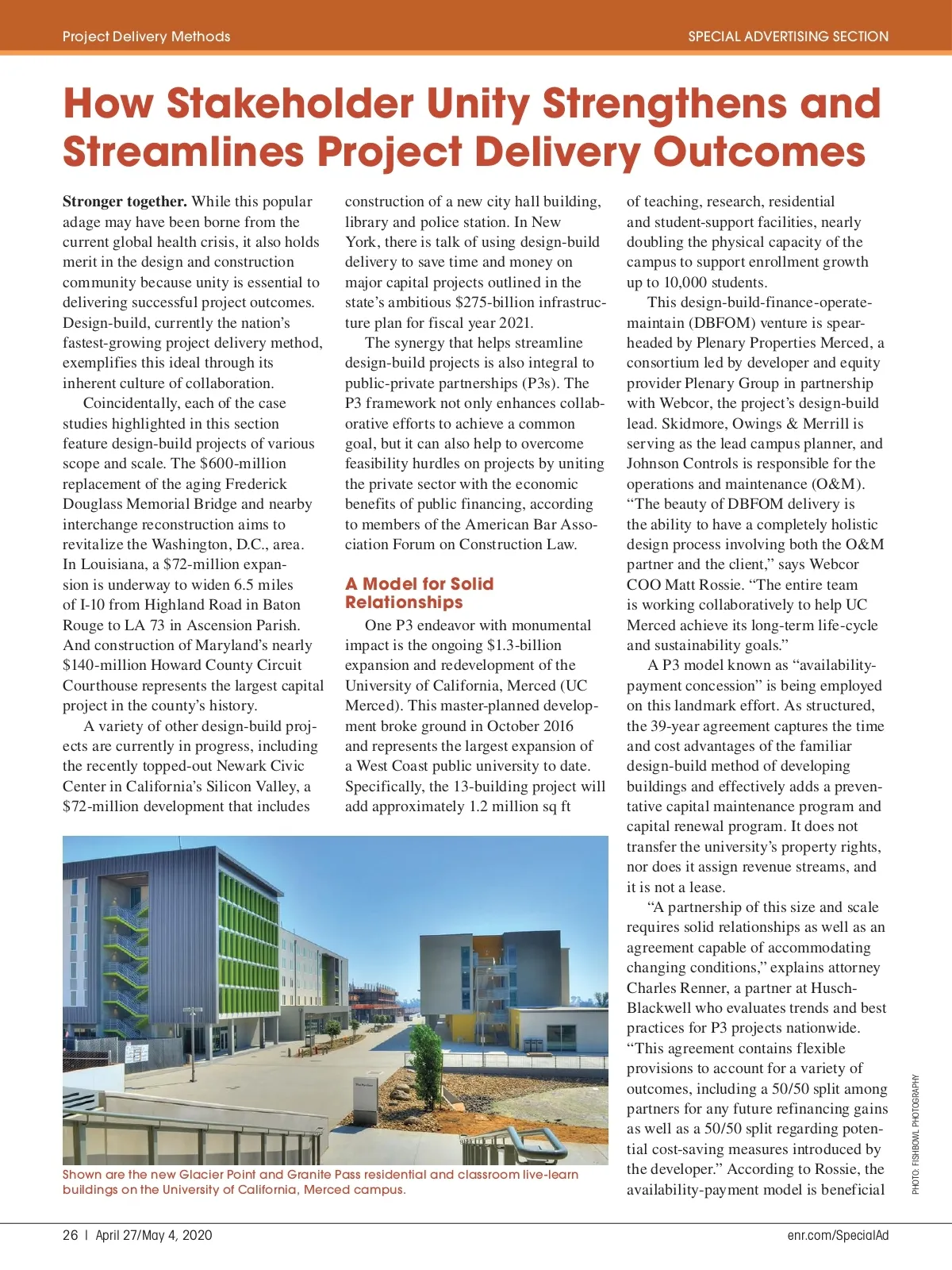 Project Delivery Methods

SPECIAL ADVERTISING SECTION

How Stakeholder Unity Strengthens and Streamlines Project Delivery Outcomes

Stronger together. While this popular adage may have been borne from the current global health crisis, it also holds merit in the design and construction community because unity is essential to delivering successful project outcomes. Design-build, currently the nation's fastest-growing project delivery method, exemplifies this ideal through its inherent culture of collaboration.

Coincidentally, each of the case studies highlighted in this section feature design-build projects of various scope and scale. The $600-million replacement of the aging Frederick Douglass Memorial Bridge and nearby interchange reconstruction aims to revitalize the Washington, D.C., area. In Louisiana, a $72-million expansion is underway to widen 6.5 miles of I-10 from Highland Road in Baton Rouge to LA 73 in Ascension Parish. And construction of Maryland's nearly $140-million Howard County Circuit Courthouse represents the largest capital project in the county's history.

A variety of other design-build projects are currently in progress, including the recently topped-out Newark Civic Center in California's Silicon Valley, a $72-million development that includes construction of a new city hall building, library and police station. In New York, there is talk of using design-build delivery to save time and money on major capital projects outlined in the state's ambitious $275-billion infrastructure plan for fiscal year 2021.

The synergy that helps streamline design-build projects is also integral to public-private partnerships (P3s). The P3 framework not only enhances collaborative efforts to achieve a common goal, but it can also help to overcome feasibility hurdles on projects by uniting the private sector with the economic benefits of public financing, according to members of the American Bar Association Forum on Construction Law.

A Model for Solid Relationships

One P3 endeavor with monumental impact is the ongoing $1.3-billion expansion and redevelopment of the University of California, Merced (UC Merced). This master-planned development broke ground in October 2016 and represents the largest expansion of a West Coast public university to date. Specifically, the 13-building project will add approximately 1.2 million sq ft of teaching, research, residential and student-support facilities, nearly doubling the physical capacity of the campus to support enrollment growth up to 10,000 students.

This design-build-finance-operate-maintain (DBFOM) venture is spearheaded by Plenary Properties Merced, a consortium led by developer and equity provider Plenary Group in partnership with Webcor, the project's design-build lead. Skidmore, Owings & Merrill is serving as the lead campus planner, and Johnson Controls is responsible for the operations and maintenance (O&M). "The beauty of DBFOM delivery is the ability to have a completely holistic design process involving both the O&M partner and the client," says Webcor COO Matt Rossie. "The entire team is working collaboratively to help UC Merced achieve its long-term life-cycle and sustainability goals."

A P3 model known as "availability-payment concession" is being employed on this landmark effort. As structured, the 39-year agreement captures the time and cost advantages of the familiar design-build method of developing buildings and effectively adds a preventative capital maintenance program and capital renewal program. It does not transfer the university's property rights, nor does it assign revenue streams, and it is not a lease.

"A partnership of this size and scale requires solid relationships as well as an agreement capable of accommodating changing conditions," explains attorney Charles Renner, a partner at Husch-Blackwell who evaluates trends and best practices for P3 projects nationwide. "This agreement contains flexible provisions to account for a variety of outcomes, including a 50/50 split among partners for any future refinancing gains as well as a 50/50 split regarding potential cost-saving measures introduced by the developer." According to Rossie, the availability-payment model is beneficial

Shown are the new Glacier Point and Granite Pass residential and classroom live-learn buildings on the University of California, Merced campus.

PHOTO: FISHBOWL PHOTOGRAPHY

26 | April 27/May 4, 2020

enr.com/SpecialAd